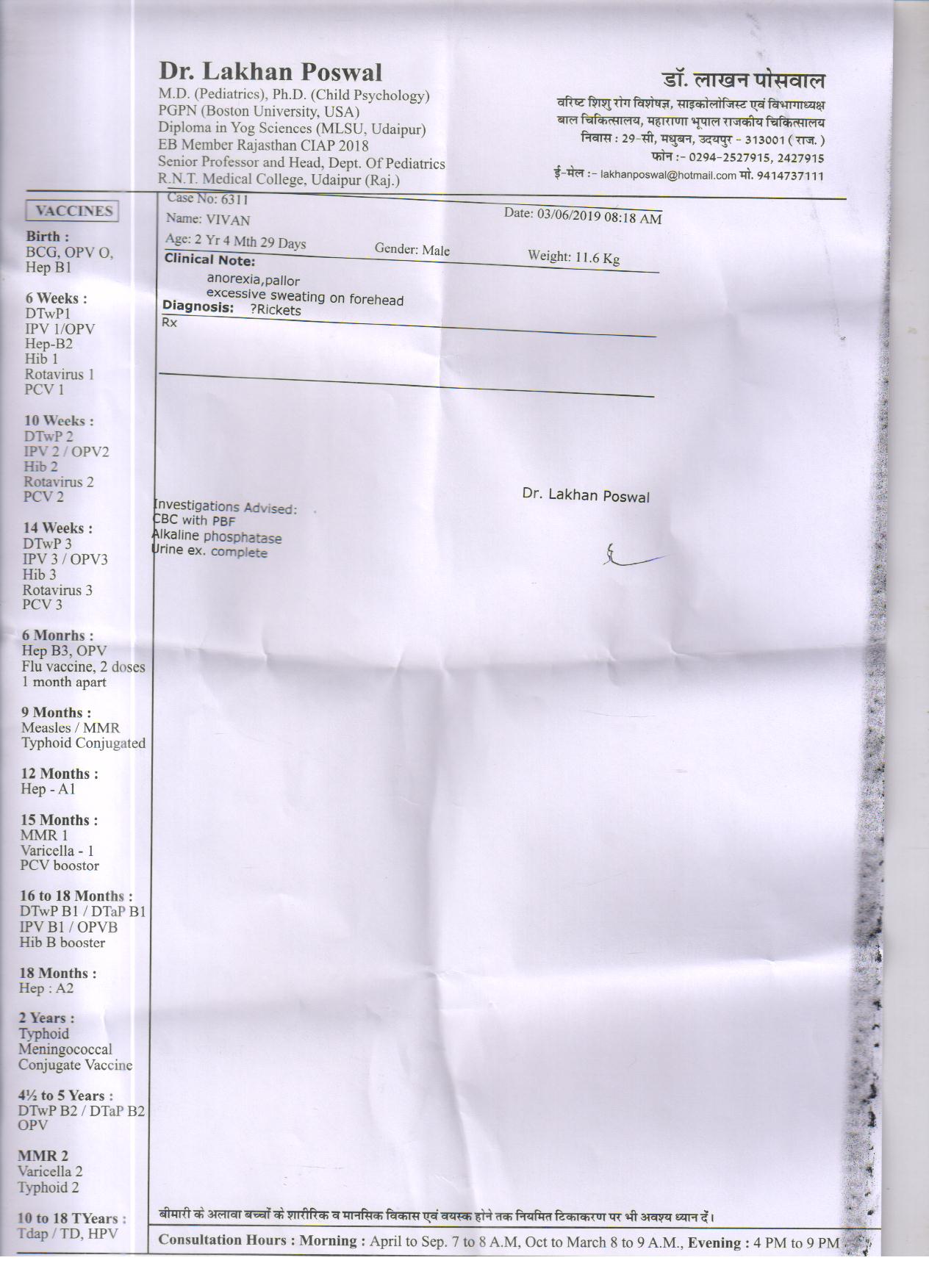 Dr. Lakhan Poswal
M.D. (Pediatrics), Ph.D. (Child Psychology)
PGPN (Boston University, USA)
Diploma in Yog Sciences (MLSU, Udaipur)
EB Member Rajasthan CIAP 2018
Senior Professor and Head, Dept. Of Pediatrics
R.N.T. Medical College, Udaipur (Raj.)

डॉ. लाखन पोसवाल
वरिष्ट शिशु रोग विशेषज्ञ, साइकोलोजिस्ट एवं विभागाध्यक्ष
बाल चिकित्सालय, महाराणा भूपाल राजकीय चिकित्सालय
निवास : 29-सी, मधुबन, उदयपुर - 313001 ( राज. )
फोन :- 0294-2527915, 2427915
ई-मेल :- lakhanposwal@hotmail.com मो. 9414737111

VACCINES

Birth :
BCG, OPV O,
Hep B1

6 Weeks :
DTwP1
IPV 1/OPV
Hep-B2
Hib 1
Rotavirus 1
PCV 1

10 Weeks :
DTwP 2
IPV 2 / OPV2
Hib 2
Rotavirus 2
PCV 2

14 Weeks :
DTwP 3
IPV 3 / OPV3
Hib 3
Rotavirus 3
PCV 3

6 Monrhs :
Hep B3, OPV
Flu vaccine, 2 doses
1 month apart

9 Months :
Measles / MMR
Typhoid Conjugated

12 Months :
Hep - A1

15 Months :
MMR 1
Varicella - 1
PCV boostor

16 to 18 Months :
DTwP B1 / DTaP B1
IPV B1 / OPVB
Hib B booster

18 Months :
Hep : A2

2 Years :
Typhoid
Meningococcal
Conjugate Vaccine

4½ to 5 Years :
DTwP B2 / DTaP B2
OPV

MMR 2
Varicella 2
Typhoid 2

10 to 18 TYears :
Tdap / TD, HPV

Case No: 6311
Name: VIVAN
Date: 03/06/2019 08:18 AM
Age: 2 Yr 4 Mth 29 Days
Gender: Male
Weight: 11.6 Kg
Clinical Note:
anorexia,pallor
excessive sweating on forehead
Diagnosis: ?Rickets
Rx

Dr. Lakhan Poswal

Investigations Advised:
CBC with PBF
Alkaline phosphatase
Urine ex. complete

बीमारी के अलावा बच्चों के शारीरिक व मानसिक विकास एवं वयस्क होने तक नियमित टिकाकरण पर भी अवश्य ध्यान दें।

Consultation Hours : Morning : April to Sep. 7 to 8 A.M, Oct to March 8 to 9 A.M., Evening : 4 PM to 9 PM